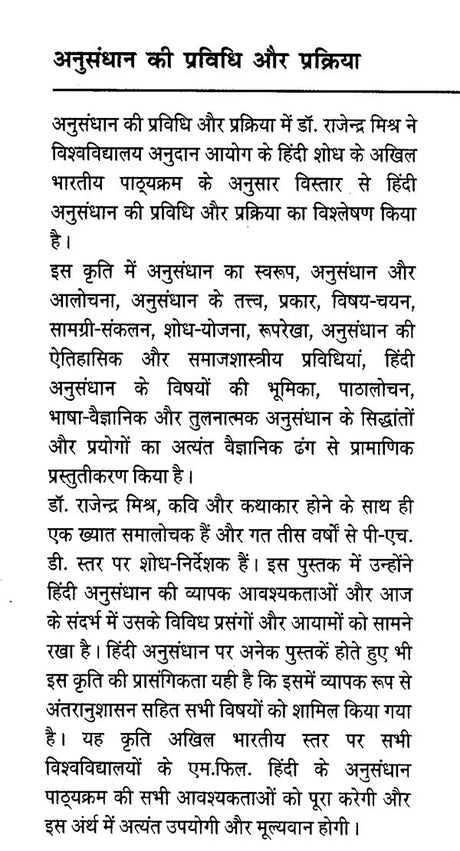 अनुसंधान की प्रविधि और प्रक्रिया

अनुसंधान की प्रविधि और प्रक्रिया में डॉ. राजेन्द्र मिश्र ने विश्वविद्यालय अनुदान आयोग के हिंदी शोध के अखिल भारतीय पाठ्यक्रम के अनुसार विस्तार से हिंदी अनुसंधान की प्रविधि और प्रक्रिया का विश्लेषण किया है।

इस कृति में अनुसंधान का स्वरूप, अनुसंधान और आलोचना, अनुसंधान के तत्त्व, प्रकार, विषय-चयन, सामग्री-संकलन, शोध-योजना, रूपरेखा, अनुसंधान की ऐतिहासिक और समाजशास्त्रीय प्रविधियां, हिंदी अनुसंधान के विषयों की भूमिका, पाठालोचन, भाषा-वैज्ञानिक और तुलनात्मक अनुसंधान के सिद्धांतों और प्रयोगों का अत्यंत वैज्ञानिक ढंग से प्रामाणिक प्रस्तुतीकरण किया है।

डॉ. राजेन्द्र मिश्र, कवि और कथाकार होने के साथ ही एक ख्यात समालोचक हैं और गत तीस वर्षों से पी-एच. डी. स्तर पर शोध-निर्देशक हैं। इस पुस्तक में उन्होंने हिंदी अनुसंधान की व्यापक आवश्यकताओं और आज के संदर्भ में उसके विविध प्रसंगों और आयामों को सामने रखा है। हिंदी अनुसंधान पर अनेक पुस्तकें होते हुए भी इस कृति की प्रासंगिकता यही है कि इसमें व्यापक रूप से अंतरानुशासन सहित सभी विषयों को शामिल किया गया है। यह कृति अखिल भारतीय स्तर पर सभी विश्वविद्यालयों के एम.फिल. हिंदी के अनुसंधान पाठ्यक्रम की सभी आवश्यकताओं को पूरा करेगी और इस अर्थ में अत्यंत उपयोगी और मूल्यवान होगी।